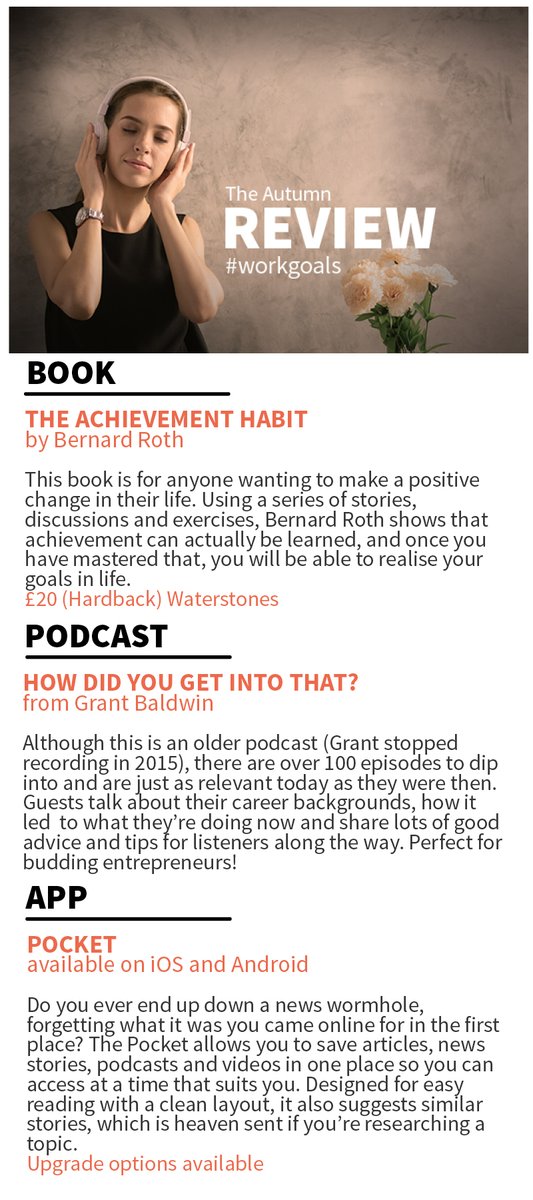 The Autumn
REVIEW
#workgoals

BOOK

THE ACHIEVEMENT HABIT
by Bernard Roth

This book is for anyone wanting to make a positive change in their life. Using a series of stories, discussions and exercises, Bernard Roth shows that achievement can actually be learned, and once you have mastered that, you will be able to realise your goals in life.
£20 (Hardback) Waterstones

PODCAST

HOW DID YOU GET INTO THAT?
from Grant Baldwin

Although this is an older podcast (Grant stopped recording in 2015), there are over 100 episodes to dip into and are just as relevant today as they were then. Guests talk about their career backgrounds, how it led to what they're doing now and share lots of good advice and tips for listeners along the way. Perfect for budding entrepreneurs!

APP

POCKET
available on iOS and Android

Do you ever end up down a news wormhole, forgetting what it was you came online for in the first place? The Pocket allows you to save articles, news stories, podcasts and videos in one place so you can access at a time that suits you. Designed for easy reading with a clean layout, it also suggests similar stories, which is heaven sent if you're researching a topic.
Upgrade options available